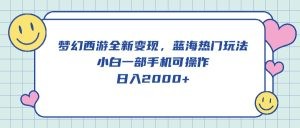 梦幻西游全新变现，蓝海热门玩法
小白一部手机可操作
日入2000+